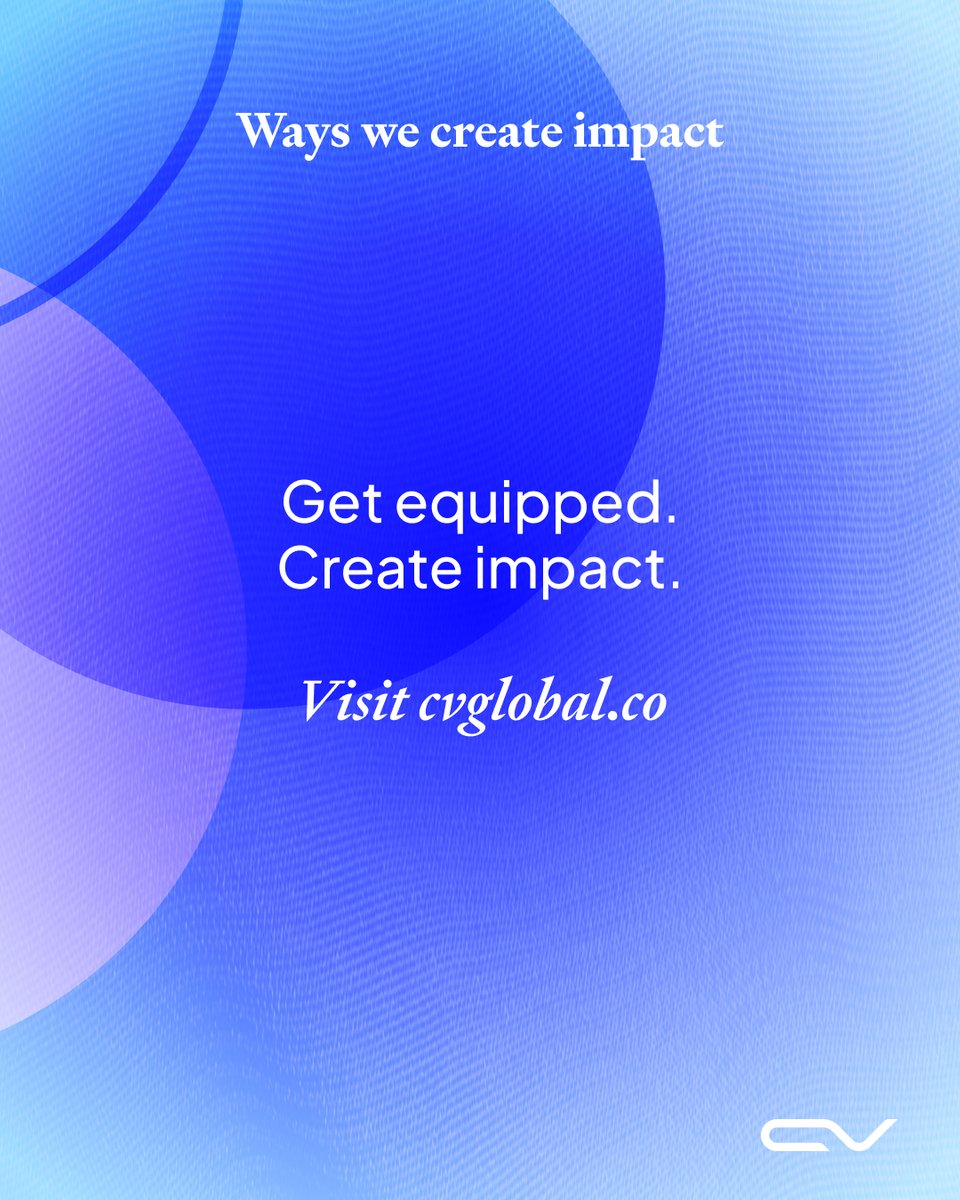 Ways we create impact

Get equipped.
Create impact.

Visit cvglobal.co

CV